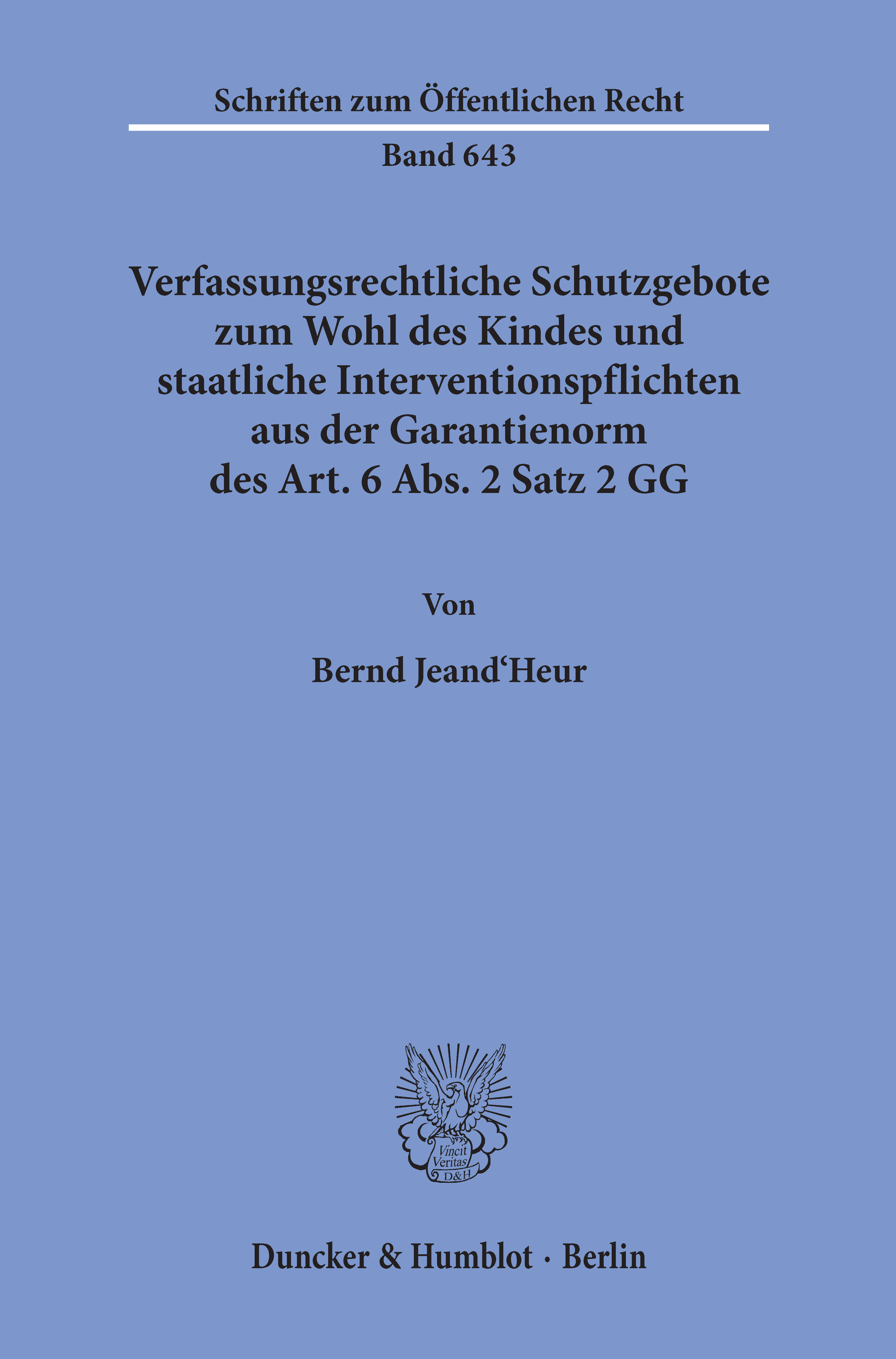 Schriften zum Öffentlichen Recht

Band 643

Verfassungsrechtliche Schutzgebote zum Wohl des Kindes und staatliche Interventionspflichten aus der Garantienorm des Art. 6 Abs. 2 Satz 2 GG

Von

Bernd Jeand'Heur

Vincit Veritas D&H

Duncker & Humblot · Berlin